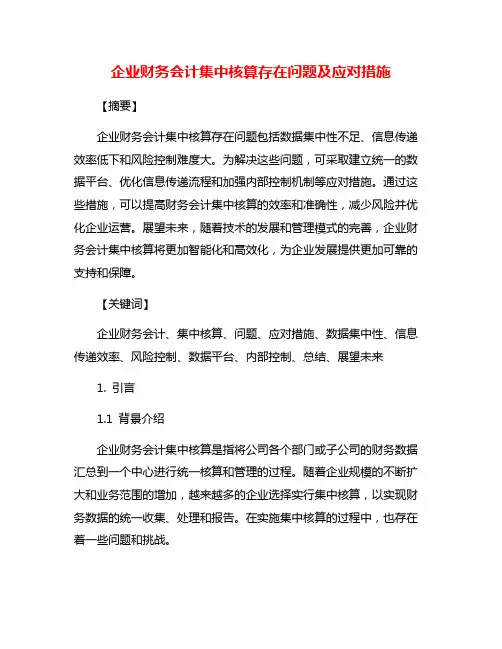 企业财务会计集中核算存在问题及应对措施

【摘要】

企业财务会计集中核算存在问题包括数据集中性不足、信息传递效率低下和风险控制难度大。为解决这些问题，可采取建立统一的数据平台、优化信息传递流程和加强内部控制机制等应对措施。通过这些措施，可以提高财务会计集中核算的效率和准确性，减少风险并优化企业运营。展望未来，随着技术的发展和管理模式的完善，企业财务会计集中核算将更加智能化和高效化，为企业发展提供更加可靠的支持和保障。

【关键词】

企业财务会计、集中核算、问题、应对措施、数据集中性、信息传递效率、风险控制、数据平台、内部控制、总结、展望未来

1. 引言

1.1 背景介绍

企业财务会计集中核算是指将公司各个部门或子公司的财务数据汇总到一个中心进行统一核算和管理的过程。随着企业规模的不断扩大和业务范围的增加，越来越多的企业选择实行集中核算，以实现财务数据的统一收集、处理和报告。在实施集中核算的过程中，也存在着一些问题和挑战。